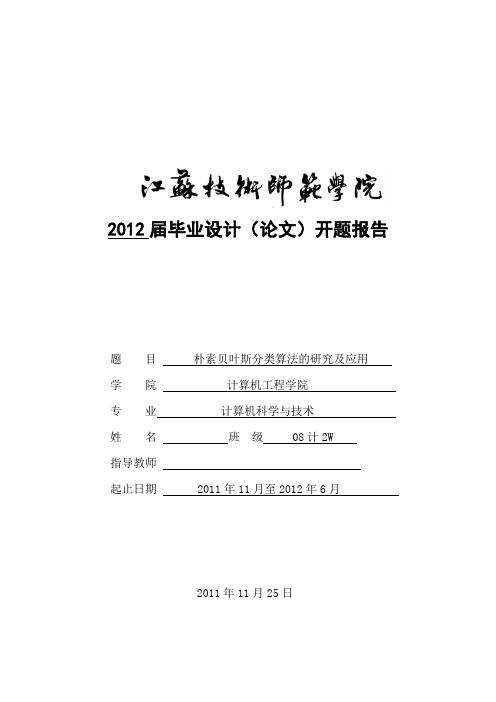 江蘇技術師範學院

2012 届毕业设计（论文）开题报告

题　目　朴素贝叶斯分类算法的研究及应用

学　院　计算机工程学院

专　业　计算机科学与技术

姓　名　　　班　级　08 计 2W

指导教师

起止日期　2011 年 11 月至 2012 年 6 月

2011 年 11 月 25 日